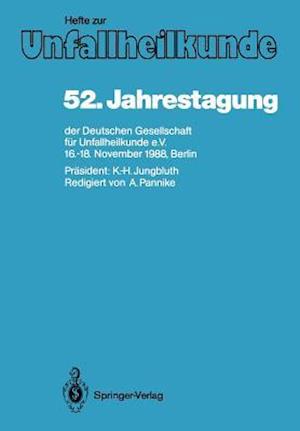 Hefte zur
Unfallheilkunde

52. Jahrestagung

der Deutschen Gesellschaft für Unfallheilkunde e.V.
16.-18. November 1988, Berlin

Präsident: K.-H. Jungbluth
Redigiert von A. Pannike

Springer-Verlag